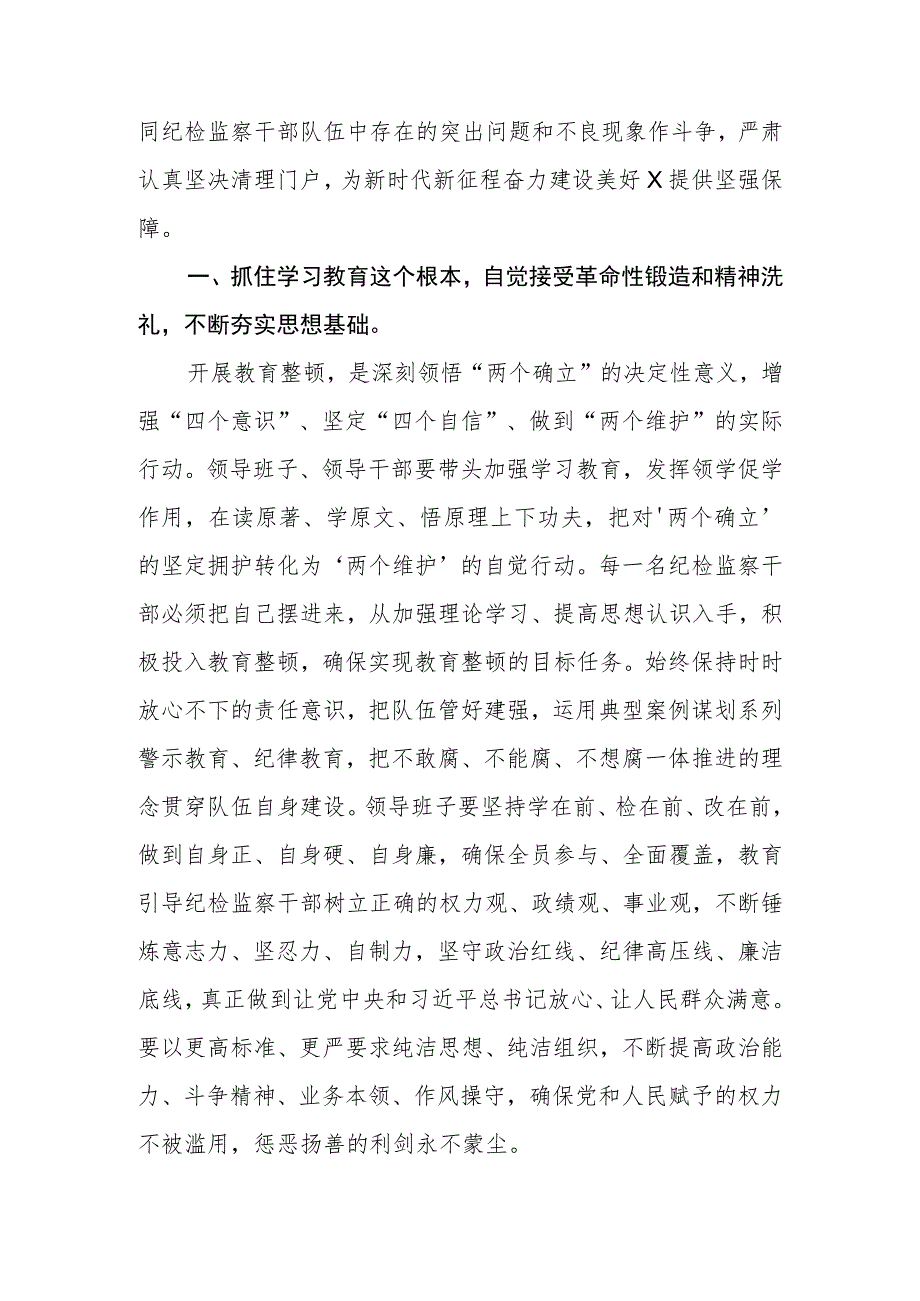 同纪检监察干部队伍中存在的突出问题和不良现象作斗争，严肃认真坚决清理门户，为新时代新征程奋力建设美好X提供坚强保障。

一、抓住学习教育这个根本，自觉接受革命性锻造和精神洗礼，不断夯实思想基础。

开展教育整顿，是深刻领悟“两个确立”的决定性意义，增强“四个意识”、坚定“四个自信”、做到“两个维护”的实际行动。领导班子、领导干部要带头加强学习教育，发挥领学促学作用，在读原著、学原文、悟原理上下功夫，把对'两个确立’的坚定拥护转化为‘两个维护’的自觉行动。每一名纪检监察干部必须把自己摆进来，从加强理论学习、提高思想认识入手，积极投入教育整顿，确保实现教育整顿的目标任务。始终保持时时放心不下的责任意识，把队伍管好建强，运用典型案例谋划系列警示教育、纪律教育，把不敢腐、不能腐、不想腐一体推进的理念贯穿队伍自身建设。领导班子要坚持学在前、检在前、改在前，做到自身正、自身硬、自身廉，确保全员参与、全面覆盖，教育引导纪检监察干部树立正确的权力观、政绩观、事业观，不断锤炼意志力、坚忍力、自制力，坚守政治红线、纪律高压线、廉洁底线，真正做到让党中央和习近平总书记放心、让人民群众满意。要以更高标准、更严要求纯洁思想、纯洁组织，不断提高政治能力、斗争精神、业务本领、作风操守，确保党和人民赋予的权力不被滥用，惩恶扬善的利剑永不蒙尘。